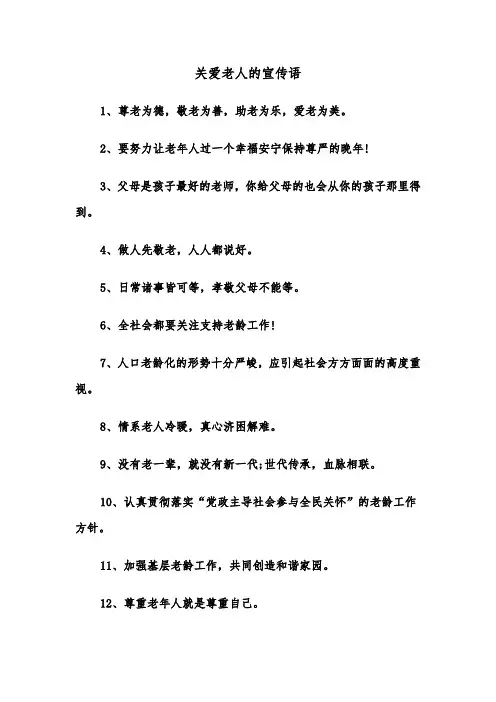 关爱老人的宣传语

1、尊老为德，敬老为善，助老为乐，爱老为美。

2、要努力让老年人过一个幸福安宁保持尊严的晚年!

3、父母是孩子最好的老师，你给父母的也会从你的孩子那里得到。

4、做人先敬老，人人都说好。

5、日常诸事皆可等，孝敬父母不能等。

6、全社会都要关注支持老龄工作!

7、人口老龄化的形势十分严峻，应引起社会方方面面的高度重视。

8、情系老人冷暖，真心济困解难。

9、没有老一辈，就没有新一代;世代传承，血脉相联。

10、认真贯彻落实“党政主导社会参与全民关怀”的老龄工作方针。

11、加强基层老龄工作，共同创造和谐家园。

12、尊重老年人就是尊重自己。